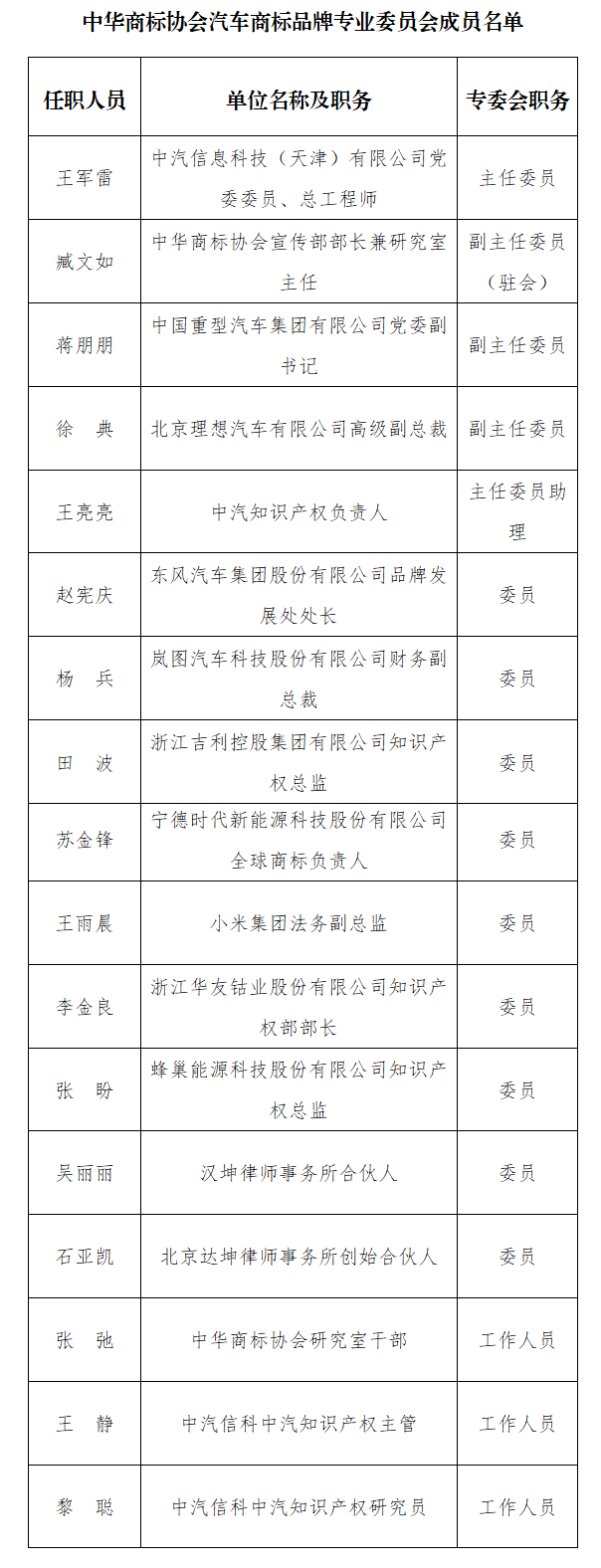 中华商标协会汽车商标品牌专业委员会成员名单

| 任职人员 | 单位名称及职务 | 专委会职务 |
|---|---|---|
| 王军雷 | 中汽信息科技（天津）有限公司党委委员、总工程师 | 主任委员 |
| 臧文如 | 中华商标协会宣传部部长兼研究室主任 | 副主任委员（驻会） |
| 蒋朋朋 | 中国重型汽车集团有限公司党委副书记 | 副主任委员 |
| 徐 典 | 北京理想汽车有限公司高级副总裁 | 副主任委员 |
| 王亮亮 | 中汽知识产权负责人 | 主任委员助理 |
| 赵宪庆 | 东风汽车集团股份有限公司品牌发展处处长 | 委员 |
| 杨 兵 | 岚图汽车科技股份有限公司财务副总裁 | 委员 |
| 田 波 | 浙江吉利控股集团有限公司知识产权总监 | 委员 |
| 苏金锋 | 宁德时代新能源科技股份有限公司全球商标负责人 | 委员 |
| 王雨晨 | 小米集团法务副总监 | 委员 |
| 李金良 | 浙江华友钴业股份有限公司知识产权部部长 | 委员 |
| 张 盼 | 蜂巢能源科技股份有限公司知识产权总监 | 委员 |
| 吴丽丽 | 汉坤律师事务所合伙人 | 委员 |
| 石亚凯 | 北京达坤律师事务所创始合伙人 | 委员 |
| 张 弛 | 中华商标协会研究室干部 | 工作人员 |
| 王 静 | 中汽信科中汽知识产权主管 | 工作人员 |
| 黎 聪 | 中汽信科中汽知识产权研究员 | 工作人员 |